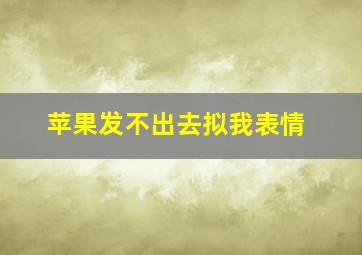 苹果发不出去拟我表情